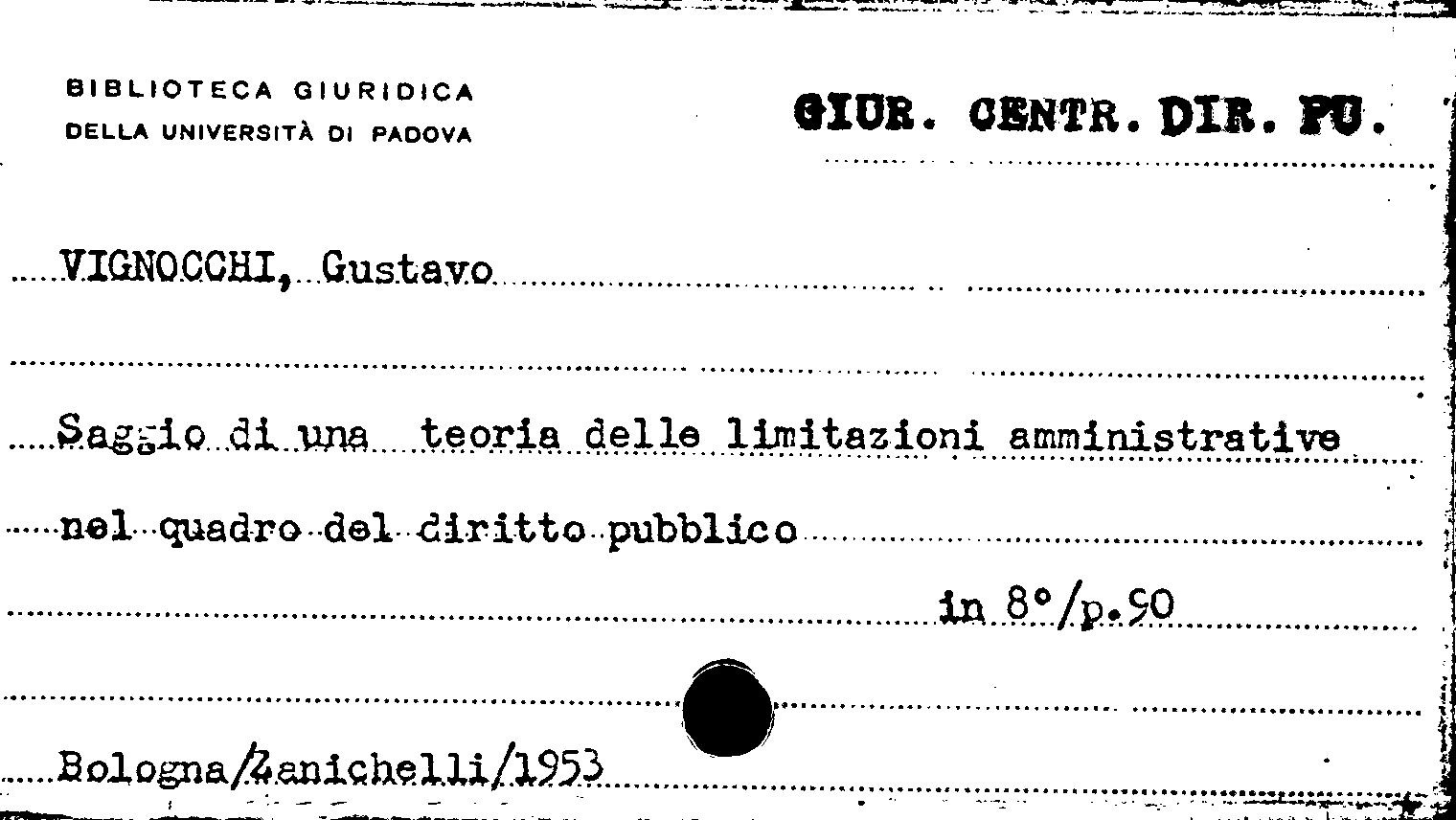 BIBLIOTECA GIURIDICA
DELLA UNIVERSITÀ DI PADOVA

GIUR. CENTR. DIR. PU.

VIGNOCCHI, Gustavo

Saggio di una teoria delle limitazioni amministrative nel quadro del diritto pubblico

in 8°/p.90

Bologna/Zanichelli/1953